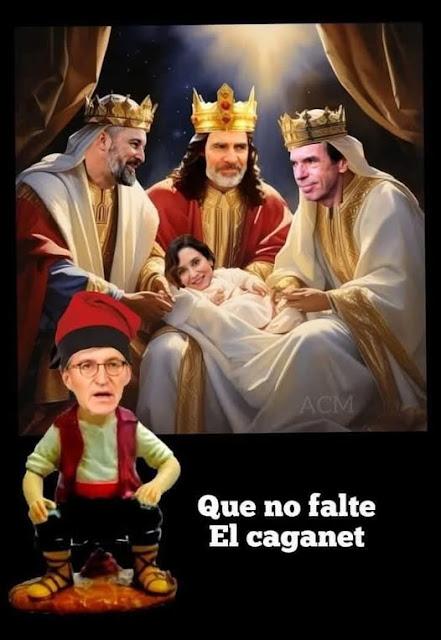 ACM

Que no falte
El caganet